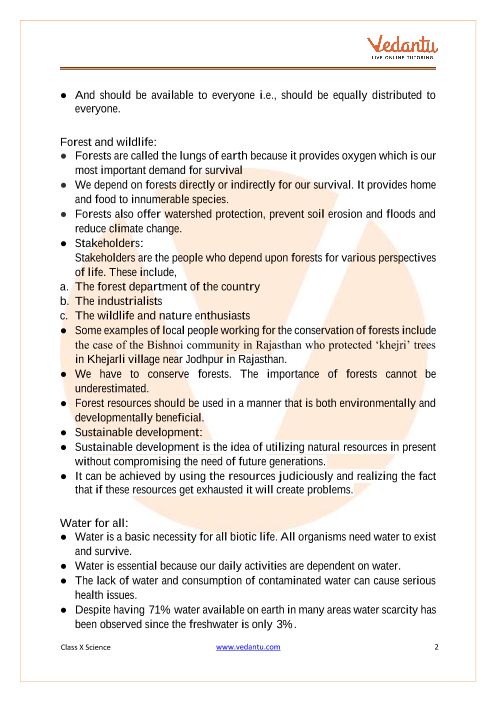 Vedantu
LIVE ONLINE TUTORING

● And should be available to everyone i.e., should be equally distributed to everyone.

Forest and wildlife:
● Forests are called the lungs of earth because it provides oxygen which is our most important demand for survival
● We depend on forests directly or indirectly for our survival. It provides home and food to innumerable species.
● Forests also offer watershed protection, prevent soil erosion and floods and reduce climate change.
● Stakeholders:
Stakeholders are the people who depend upon forests for various perspectives of life. These include,
a. The forest department of the country
b. The industrialists
c. The wildlife and nature enthusiasts
● Some examples of local people working for the conservation of forests include the case of the Bishnoi community in Rajasthan who protected 'khejri' trees in Khejarli village near Jodhpur in Rajasthan.
● We have to conserve forests. The importance of forests cannot be underestimated.
● Forest resources should be used in a manner that is both environmentally and developmentally beneficial.
● Sustainable development:
● Sustainable development is the idea of utilizing natural resources in present without compromising the need of future generations.
● It can be achieved by using the resources judiciously and realizing the fact that if these resources get exhausted it will create problems.

Water for all:
● Water is a basic necessity for all biotic life. All organisms need water to exist and survive.
● Water is essential because our daily activities are dependent on water.
● The lack of water and consumption of contaminated water can cause serious health issues.
● Despite having 71% water available on earth in many areas water scarcity has been observed since the freshwater is only 3%.

Class X Science www.vedantu.com 2